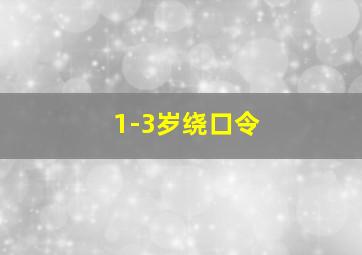 1-3岁绕口令